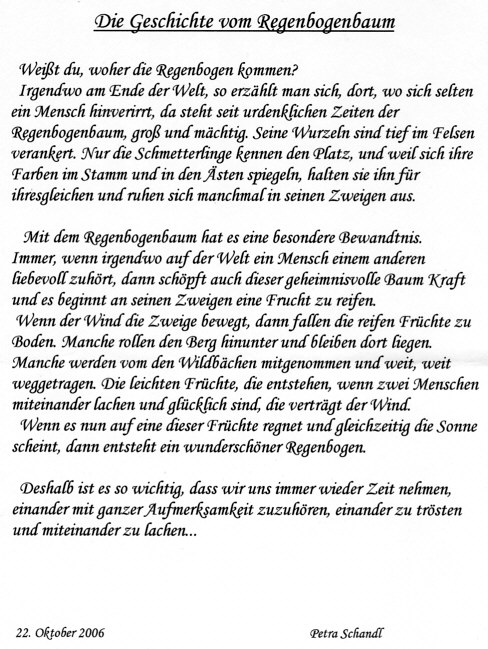 Die Geschichte vom Regenbogenbaum

Weißt du, woher die Regenbogen kommen?
Irgendwo am Ende der Welt, so erzählt man sich, dort, wo sich selten ein Mensch hinverirrt, da steht seit urdenklichen Zeiten der Regenbogenbaum, groß und mächtig. Seine Wurzeln sind tief im Felsen verankert. Nur die Schmetterlinge kennen den Platz, und weil sich ihre Farben im Stamm und in den Ästen spiegeln, halten sie ihn für ihresgleichen und ruhen sich manchmal in seinen Zweigen aus.

Mit dem Regenbogenbaum hat es eine besondere Bewandtnis. Immer, wenn irgendwo auf der Welt ein Mensch einem anderen liebevoll zuhört, dann schöpft auch dieser geheimnisvolle Baum Kraft und es beginnt an seinen Zweigen eine Frucht zu reifen.
Wenn der Wind die Zweige bewegt, dann fallen die reifen Früchte zu Boden. Manche rollen den Berg hinunter und bleiben dort liegen. Manche werden vom den Wildbächen mitgenommen und weit, weit weggetragen. Die leichten Früchte, die entstehen, wenn zwei Menschen miteinander lachen und glücklich sind, die verträgt der Wind.
Wenn es nun auf eine dieser Früchte regnet und gleichzeitig die Sonne scheint, dann entsteht ein wunderschöner Regenbogen.

Deshalb ist es so wichtig, dass wir uns immer wieder Zeit nehmen, einander mit ganzer Aufmerksamkeit zuzuhören, einander zu trösten und miteinander zu lachen...

22. Oktober 2006

Petra Schandl